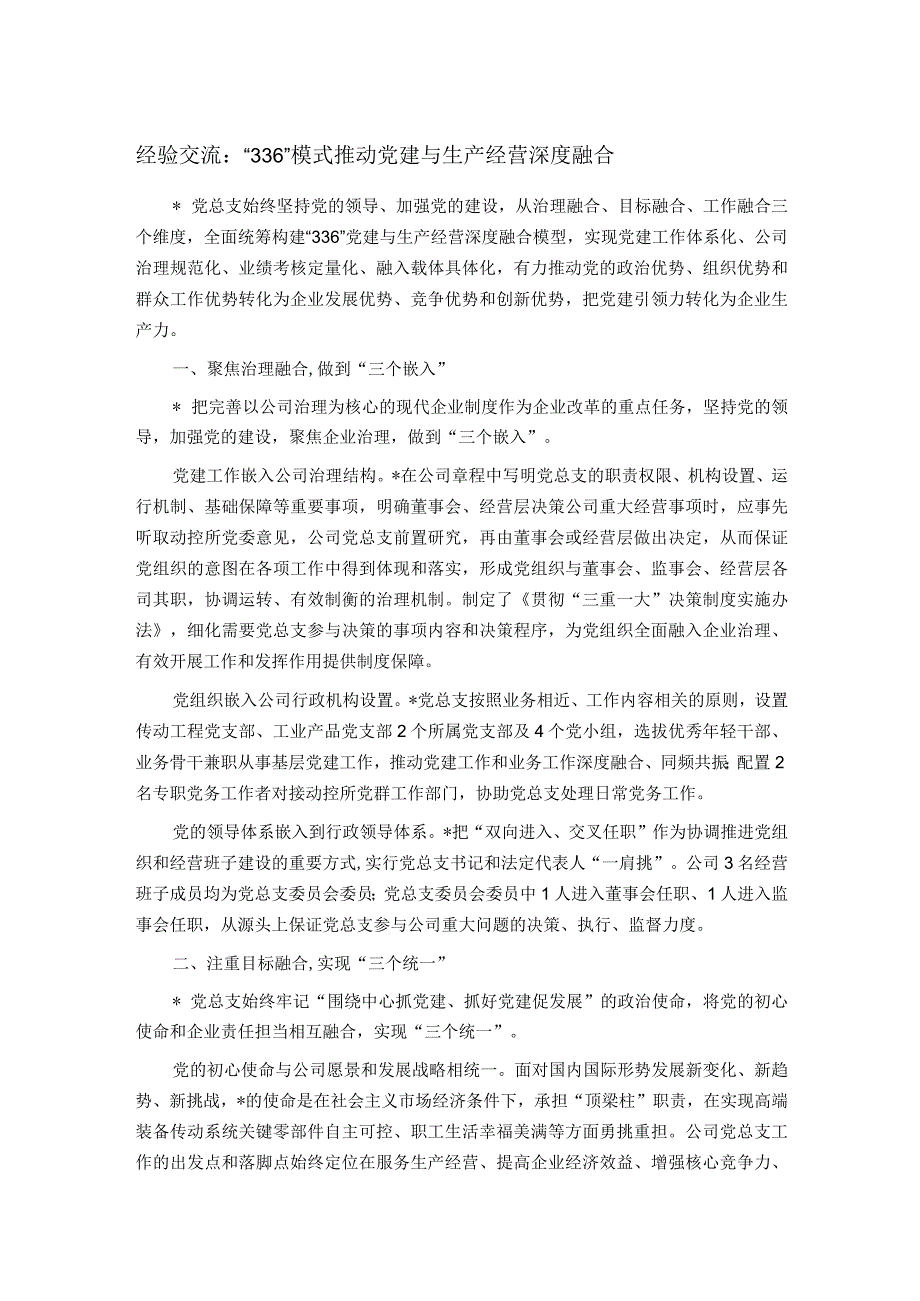 经验交流：“336”模式推动党建与生产经营深度融合

＊党总支始终坚持党的领导、加强党的建设，从治理融合、目标融合、工作融合三个维度，全面统筹构建“336”党建与生产经营深度融合模型，实现党建工作体系化、公司治理规范化、业绩考核定量化、融入载体具体化，有力推动党的政治优势、组织优势和群众工作优势转化为企业发展优势、竞争优势和创新优势，把党建引领力转化为企业生产力。

一、聚焦治理融合，做到“三个嵌入”

＊把完善以公司治理为核心的现代企业制度作为企业改革的重点任务，坚持党的领导，加强党的建设，聚焦企业治理，做到“三个嵌入”。

党建工作嵌入公司治理结构。＊在公司章程中写明党总支的职责权限、机构设置、运行机制、基础保障等重要事项，明确董事会、经营层决策公司重大经营事项时，应事先听取动控所党委意见，公司党总支前置研究，再由董事会或经营层做出决定，从而保证党组织的意图在各项工作中得到体现和落实，形成党组织与董事会、监事会、经营层各司其职，协调运转、有效制衡的治理机制。制定了《贯彻“三重一大”决策制度实施办法》，细化需要党总支参与决策的事项内容和决策程序，为党组织全面融入企业治理、有效开展工作和发挥作用提供制度保障。

党组织嵌入公司行政机构设置。＊党总支按照业务相近、工作内容相关的原则，设置传动工程党支部、工业产品党支部2个所属党支部及4个党小组，选拔优秀年轻干部、业务骨干兼职从事基层党建工作，推动党建工作和业务工作深度融合、同频共振 配置2名专职党务工作者对接动控所党群工作部门，协助党总支处理日常党务工作。

党的领导体系嵌入到行政领导体系。＊把“双向进入、交叉任职”作为协调推进党组织和经营班子建设的重要方式，实行党总支书记和法定代表人“一肩挑”。公司3名经营班子成员均为党总支委员会委员；党总支委员会委员中1人进入董事会任职、1人进入监事会任职，从源头上保证党总支参与公司重大问题的决策、执行、监督力度。

二、注重目标融合，实现“三个统一”

＊党总支始终牢记“围绕中心抓党建、抓好党建促发展”的政治使命，将党的初心使命和企业责任担当相互融合，实现“三个统一”。

党的初心使命与公司愿景和发展战略相统一。面对国内国际形势发展新变化、新趋势、新挑战，＊的使命是在社会主义市场经济条件下，承担“顶梁柱”职责，在实现高端装备传动系统关键零部件自主可控、职工生活幸福美满等方面勇挑重担。公司党总支工作的出发点和落脚点始终定位在服务生产经营、提高企业经济效益、增强核心竞争力、